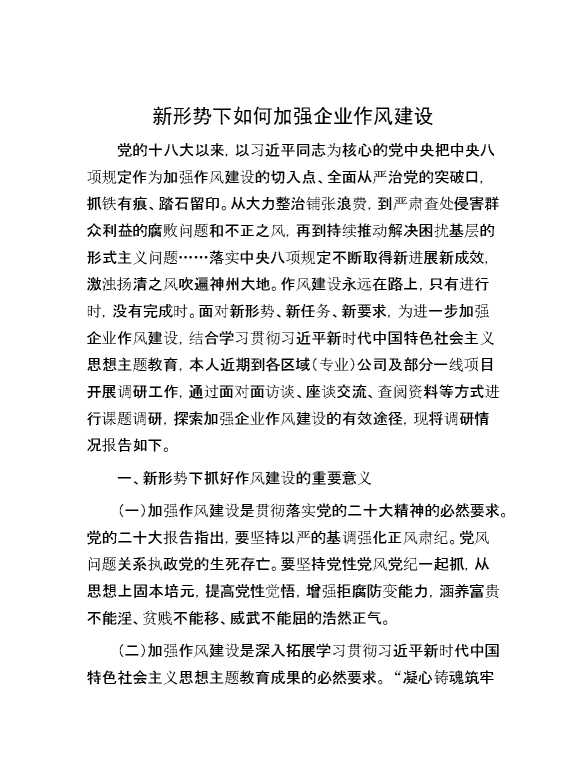 新形势下如何加强企业作风建设

党的十八大以来，以习近平同志为核心的党中央把中央八项规定作为加强作风建设的切入点、全面从严治党的突破口，抓铁有痕、踏石留印。从大力整治铺张浪费，到严肃查处侵害群众利益的腐败问题和不正之风，再到持续推动解决困扰基层的形式主义问题……落实中央八项规定不断取得新进展新成效，激浊扬清之风吹遍神州大地。作风建设永远在路上，只有进行时，没有完成时。面对新形势、新任务、新要求，为进一步加强企业作风建设，结合学习贯彻习近平新时代中国特色社会主义思想主题教育，本人近期到各区域（专业）公司及部分一线项目开展调研工作，通过面对面访谈、座谈交流、查阅资料等方式进行课题调研，探索加强企业作风建设的有效途径，现将调研情况报告如下。

一、新形势下抓好作风建设的重要意义

（一）加强作风建设是贯彻落实党的二十大精神的必然要求。党的二十大报告指出，要坚持以严的基调强化正风肃纪。党风问题关系执政党的生死存亡。要坚持党性党风党纪一起抓，从思想上固本培元，提高党性觉悟，增强拒腐防变能力，涵养富贵不能淫、贫贱不能移、威武不能屈的浩然正气。

（二）加强作风建设是深入拓展学习贯彻习近平新时代中国特色社会主义思想主题教育成果的必然要求。“凝心铸魂筑牢